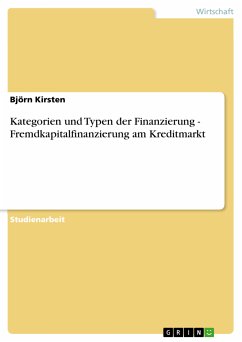 Wirtschaft

Björn Kirsten

Kategorien und Typen der Finanzierung - Fremdkapitalfinanzierung am Kreditmarkt

Studienarbeit

GRIN